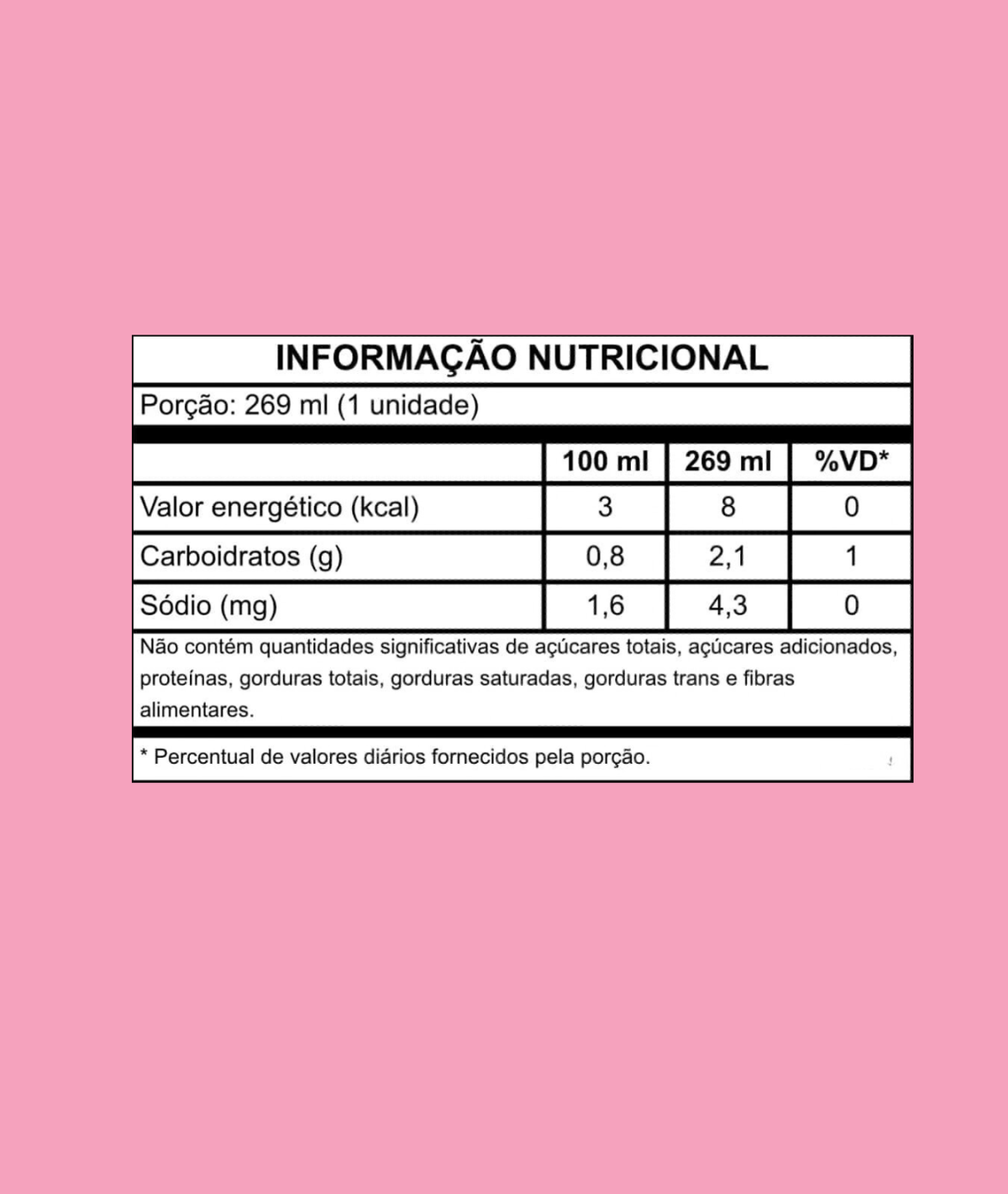 INFORMAÇÃO NUTRICIONAL

Porção: 269 ml (1 unidade)

| | 100 ml | 269 ml | %VD* |
|---|---|---|---|
| Valor energético (kcal) | 3 | 8 | 0 |
| Carboidratos (g) | 0,8 | 2,1 | 1 |
| Sódio (mg) | 1,6 | 4,3 | 0 |

Não contém quantidades significativas de açúcares totais, açúcares adicionados, proteínas, gorduras totais, gorduras saturadas, gorduras trans e fibras alimentares.

* Percentual de valores diários fornecidos pela porção.